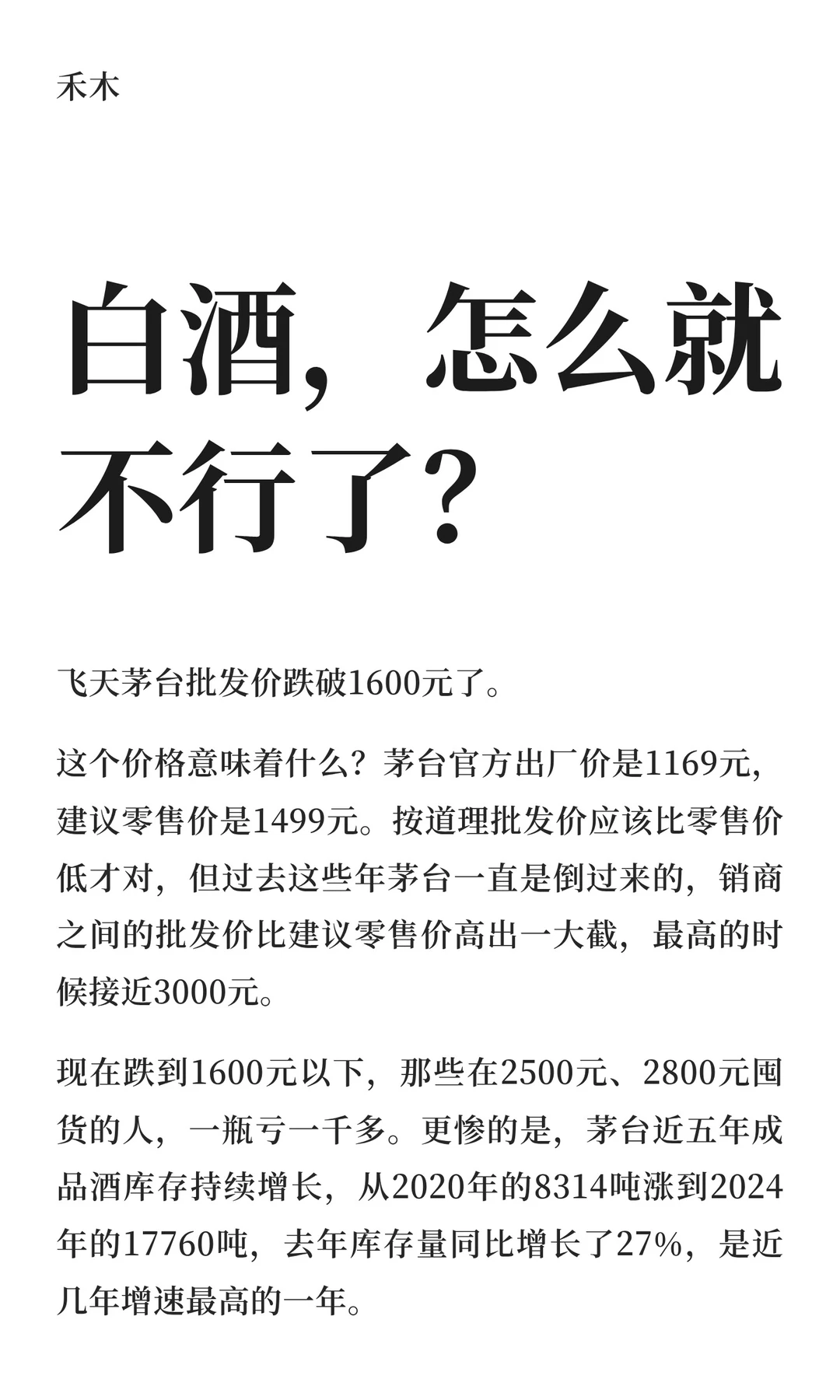 禾木

白酒，怎么就不行了？

飞天茅台批发价跌破1600元了。

这个价格意味着什么？茅台官方出厂价是1169元，建议零售价是1499元。按道理批发价应该比零售价低才对，但过去这些年茅台一直是倒过来的，销商之间的批发价比建议零售价高出一大截，最高的时候接近3000元。

现在跌到1600元以下，那些在2500元、2800元囤货的人，一瓶亏一千多。更惨的是，茅台近五年成品酒库存持续增长，从2020年的8314吨涨到2024年的17760吨，去年库存量同比增长了27%，是近几年增速最高的一年。